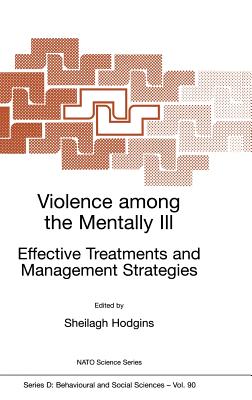 Violence among the Mentally Ill

Effective Treatments and Management Strategies

Edited by

Sheilagh Hodgins

NATO Science Series

Series D: Behavioural and Social Sciences – Vol. 90